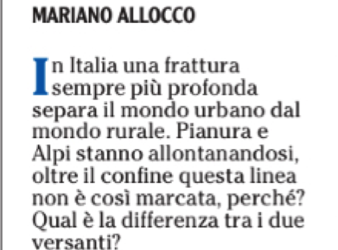 MARIANO ALLOCCO

In Italia una frattura sempre più profonda separa il mondo urbano dal mondo rurale. Pianura e Alpi stanno allontanandosi, oltre il confine questa linea non è così marcata, perché? Qual è la differenza tra i due versanti?